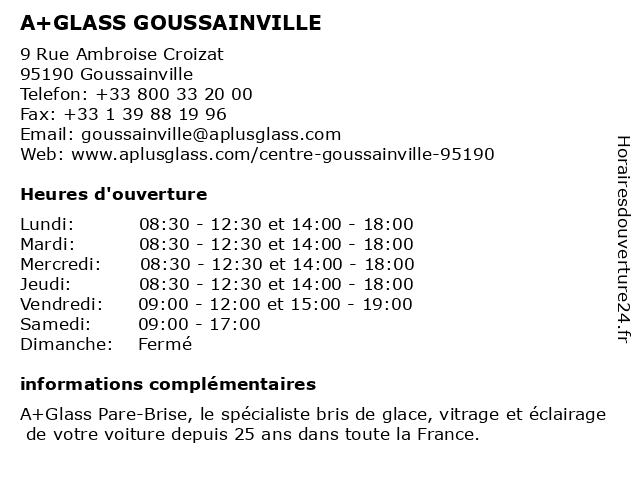 A+GLASS GOUSSAINVILLE

9 Rue Ambroise Croizat
95190 Goussainville
Telefon: +33 800 33 20 00
Fax: +33 1 39 88 19 96
Email: goussainville@aplusglass.com
Web: www.aplusglass.com/centre-goussainville-95190

Heures d'ouverture

| Lundi: | 08:30 - 12:30 et 14:00 - 18:00 |
|---|---|
| Mardi: | 08:30 - 12:30 et 14:00 - 18:00 |
| Mercredi: | 08:30 - 12:30 et 14:00 - 18:00 |
| Jeudi: | 08:30 - 12:30 et 14:00 - 18:00 |
| Vendredi: | 09:00 - 12:00 et 15:00 - 19:00 |
| Samedi: | 09:00 - 17:00 |
| Dimanche: | Fermé |

informations complémentaires

A+Glass Pare-Brise, le spécialiste bris de glace, vitrage et éclairage de votre voiture depuis 25 ans dans toute la France.

Horairesdouverture24.fr